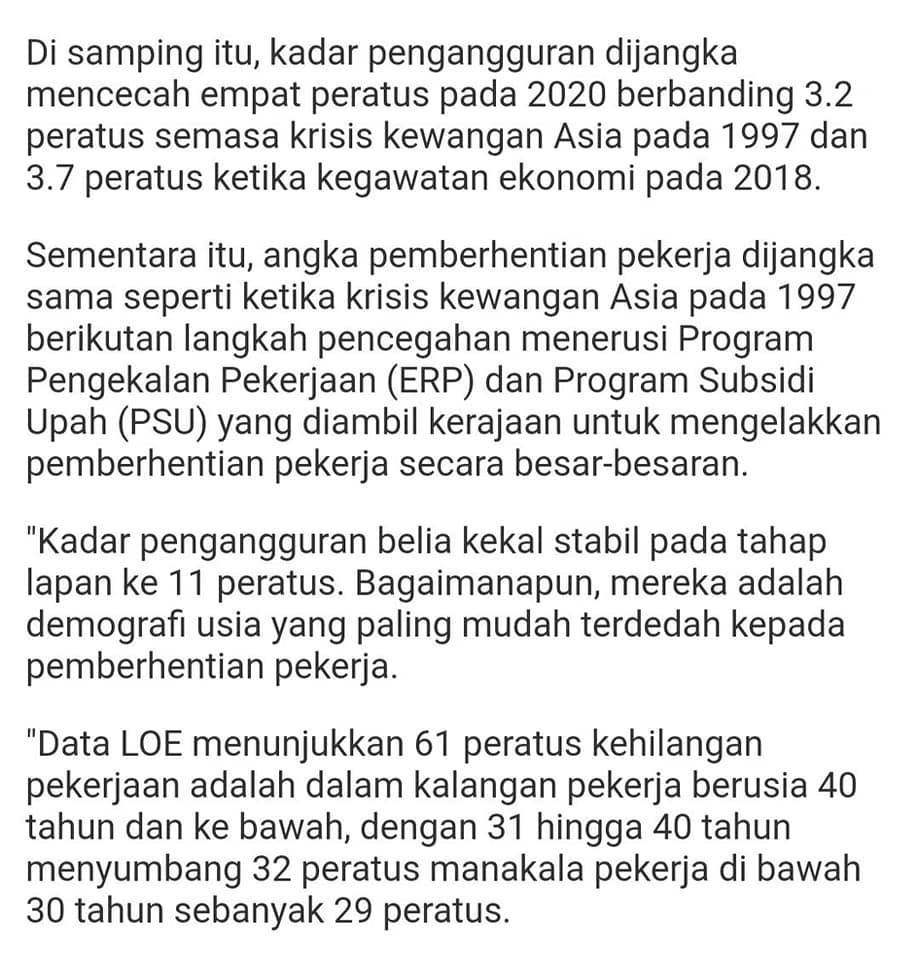 Di samping itu, kadar pengangguran dijangka mencecah empat peratus pada 2020 berbanding 3.2 peratus semasa krisis kewangan Asia pada 1997 dan 3.7 peratus ketika kegawatan ekonomi pada 2018.

Sementara itu, angka pemberhentian pekerja dijangka sama seperti ketika krisis kewangan Asia pada 1997 berikutan langkah pencegahan menerusi Program Pengekalan Pekerjaan (ERP) dan Program Subsidi Upah (PSU) yang diambil kerajaan untuk mengelakkan pemberhentian pekerja secara besar-besaran.

"Kadar pengangguran belia kekal stabil pada tahap lapan ke 11 peratus. Bagaimanapun, mereka adalah demografi usia yang paling mudah terdedah kepada pemberhentian pekerja.

"Data LOE menunjukkan 61 peratus kehilangan pekerjaan adalah dalam kalangan pekerja berusia 40 tahun dan ke bawah, dengan 31 hingga 40 tahun menyumbang 32 peratus manakala pekerja di bawah 30 tahun sebanyak 29 peratus.